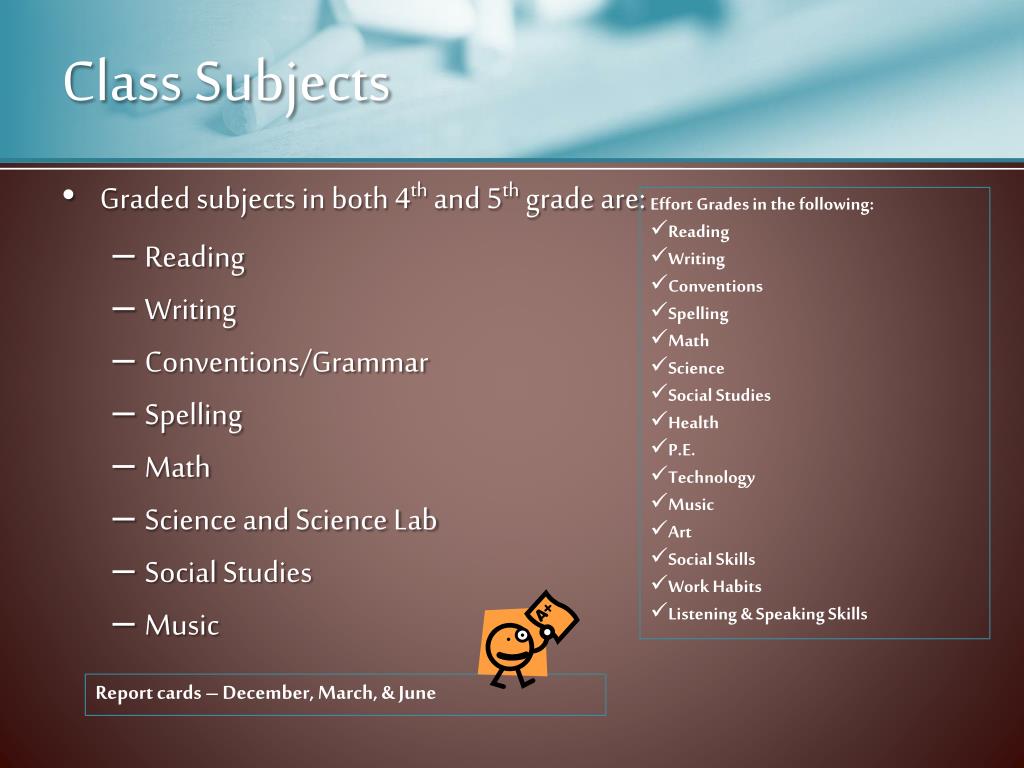 Class Subjects

• Graded subjects in both 4$^{th}$ and 5$^{th}$ grade are:
– Reading
– Writing
– Conventions/Grammar
– Spelling
– Math
– Science and Science Lab
– Social Studies
– Music

Effort Grades in the following:
✓Reading
✓Writing
✓Conventions
✓Spelling
✓Math
✓Science
✓Social Studies
✓Health
✓P.E.
✓Technology
✓Music
✓Art
✓Social Skills
✓Work Habits
✓Listening & Speaking Skills

A+

Report cards – December, March, & June